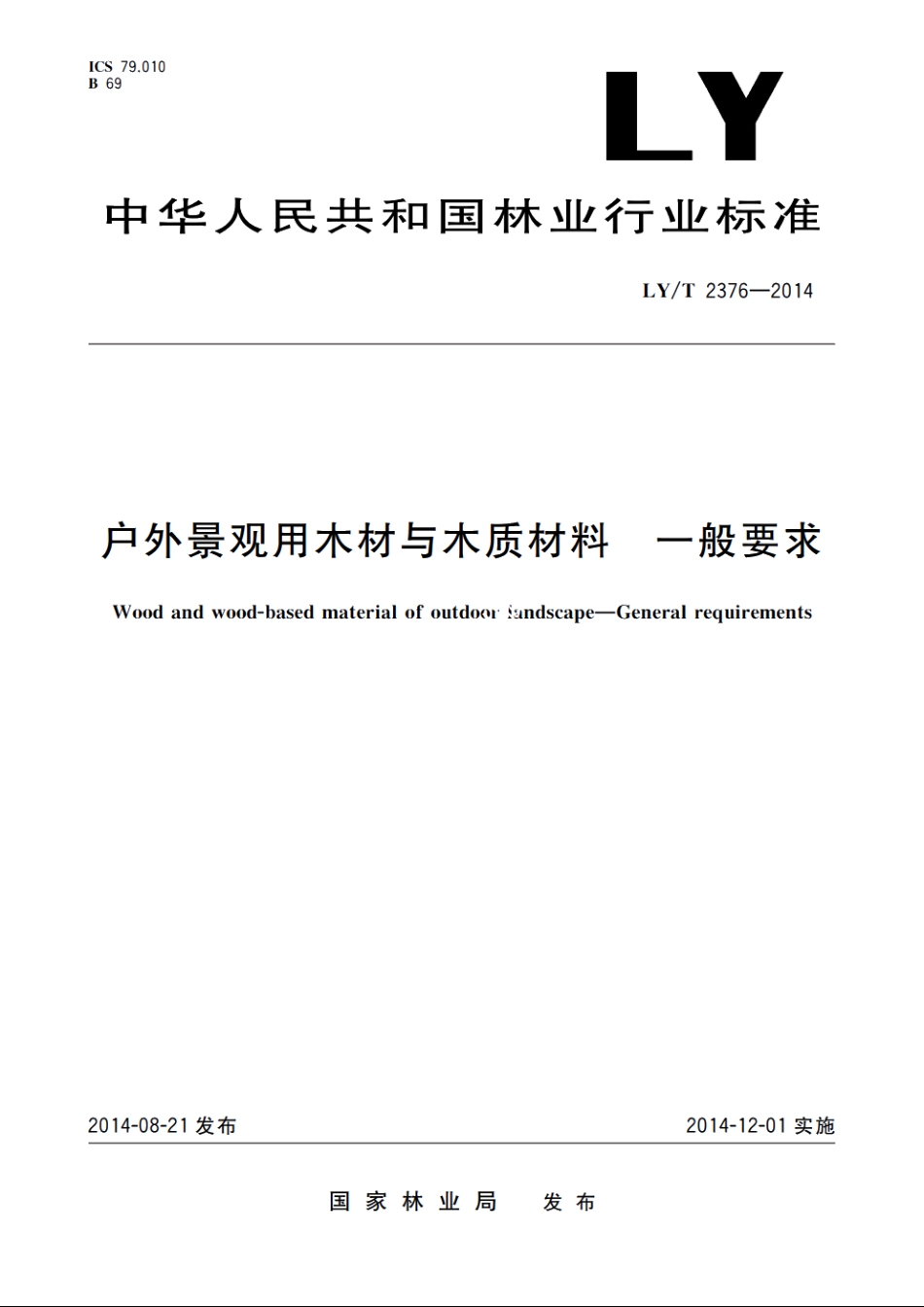 ICS 79.010
B 69

LY

中华人民共和国林业行业标准

LY/T 2376—2014

户外景观用木材与木质材料　一般要求

Wood and wood-based material of outdoor landscape—General requirements

2014-08-21 发布

2014-12-01 实施

国家林业局　发布